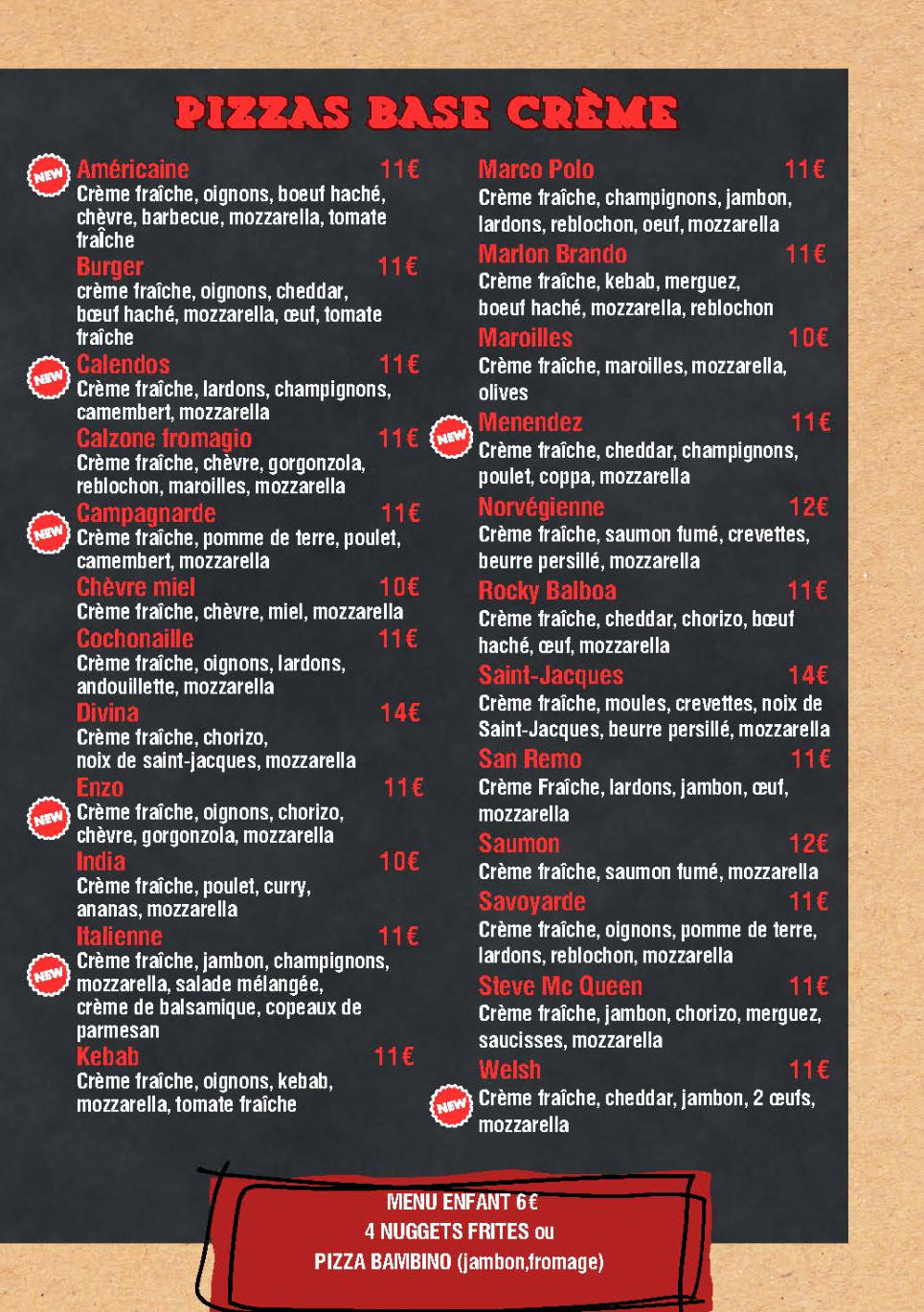 PIZZAS BASE CRÈME

NEW Américaine 11€
Crème fraîche, oignons, boeuf haché, chèvre, barbecue, mozzarella, tomate fraîche

Burger 11€
crème fraîche, oignons, cheddar, bœuf haché, mozzarella, œuf, tomate fraîche

NEW Calendos 11€
Crème fraîche, lardons, champignons, camembert, mozzarella

Calzone fromagio 11€
Crème fraîche, chèvre, gorgonzola, reblochon, maroilles, mozzarella

NEW Campagnarde 11€
Crème fraîche, pomme de terre, poulet, camembert, mozzarella

Chèvre miel 10€
Crème fraîche, chèvre, miel, mozzarella

Cochonaille 11€
Crème fraîche, oignons, lardons, andouillette, mozzarella

Divina 14€
Crème fraîche, chorizo, noix de saint-jacques, mozzarella

NEW Enzo 11€
Crème fraîche, oignons, chorizo, chèvre, gorgonzola, mozzarella

India 10€
Crème fraîche, poulet, curry, ananas, mozzarella

NEW Italienne 11€
Crème fraîche, jambon, champignons, mozzarella, salade mélangée, crème de balsamique, copeaux de parmesan

Kebab 11€
Crème fraîche, oignons, kebab, mozzarella, tomate fraîche

Marco Polo 11€
Crème fraîche, champignons, jambon, lardons, reblochon, oeuf, mozzarella

Marlon Brando 11€
Crème fraîche, kebab, merguez, boeuf haché, mozzarella, reblochon

Maroilles 10€
Crème fraîche, maroilles, mozzarella, olives

NEW Menendez 11€
Crème fraîche, cheddar, champignons, poulet, coppa, mozzarella

Norvégienne 12€
Crème fraîche, saumon fumé, crevettes, beurre persillé, mozzarella

Rocky Balboa 11€
Crème fraîche, cheddar, chorizo, bœuf haché, œuf, mozzarella

Saint-Jacques 14€
Crème fraîche, moules, crevettes, noix de Saint-Jacques, beurre persillé, mozzarella

San Remo 11€
Crème Fraîche, lardons, jambon, œuf, mozzarella

Saumon 12€
Crème fraîche, saumon fumé, mozzarella

Savoyarde 11€
Crème fraîche, oignons, pomme de terre, lardons, reblochon, mozzarella

Steve Mc Queen 11€
Crème fraîche, jambon, chorizo, merguez, saucisses, mozzarella

NEW Welsh 11€
Crème fraîche, cheddar, jambon, 2 œufs, mozzarella

MENU ENFANT 6€
4 NUGGETS FRITES ou
PIZZA BAMBINO (jambon,fromage)